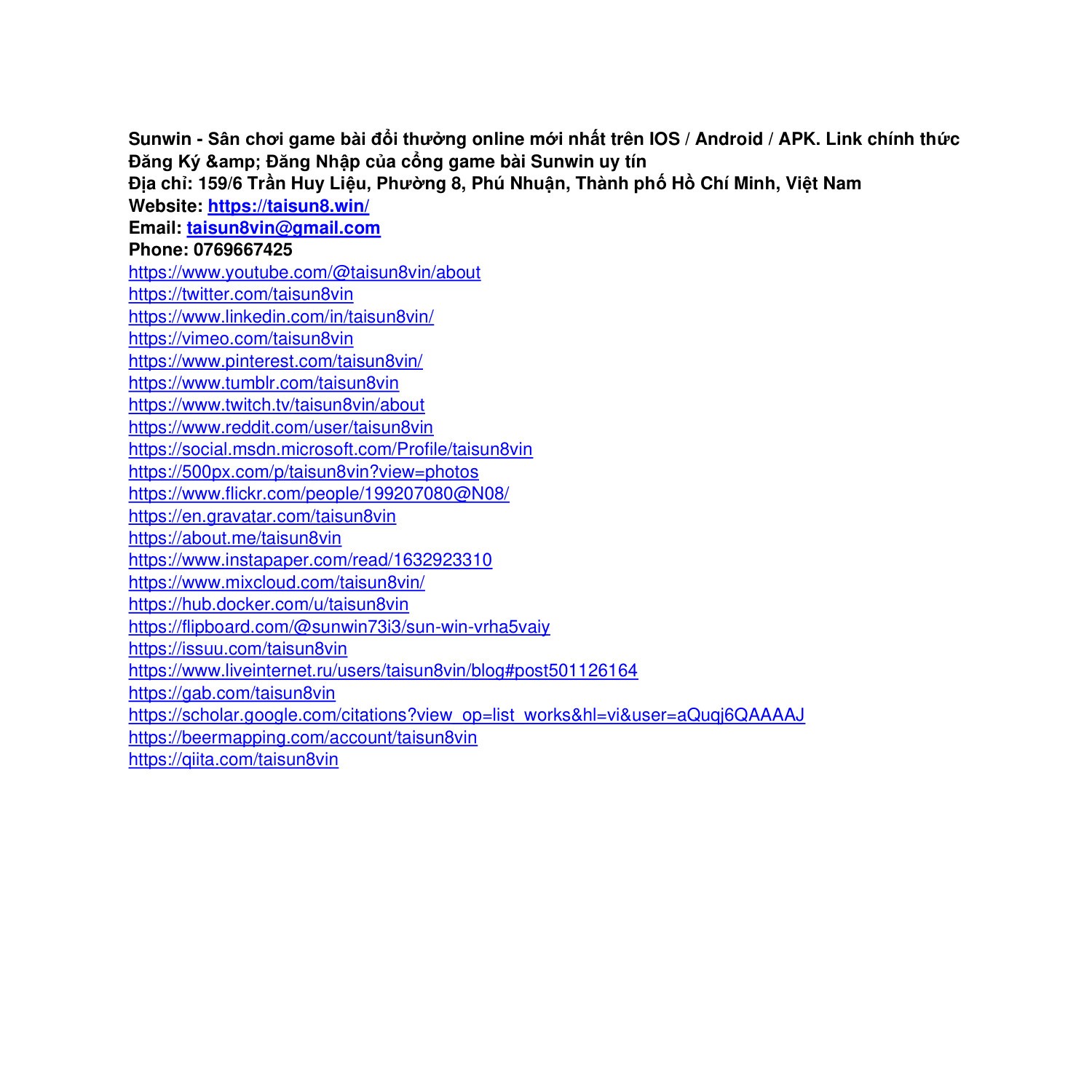 Sunwin - Sân chơi game bài đổi thưởng online mới nhất trên IOS / Android / APK. Link chính thức Đăng Ký &amp; Đăng Nhập của cổng game bài Sunwin uy tín
Địa chỉ: 159/6 Trần Huy Liệu, Phường 8, Phú Nhuận, Thành phố Hồ Chí Minh, Việt Nam
Website: https://taisun8.win/
Email: taisun8vin@gmail.com
Phone: 0769667425
https://www.youtube.com/@taisun8vin/about
https://twitter.com/taisun8vin
https://www.linkedin.com/in/taisun8vin/
https://vimeo.com/taisun8vin
https://www.pinterest.com/taisun8vin/
https://www.tumblr.com/taisun8vin
https://www.twitch.tv/taisun8vin/about
https://www.reddit.com/user/taisun8vin
https://social.msdn.microsoft.com/Profile/taisun8vin
https://500px.com/p/taisun8vin?view=photos
https://www.flickr.com/people/199207080@N08/
https://en.gravatar.com/taisun8vin
https://about.me/taisun8vin
https://www.instapaper.com/read/1632923310
https://www.mixcloud.com/taisun8vin/
https://hub.docker.com/u/taisun8vin
https://flipboard.com/@sunwin73i3/sun-win-vrha5vaiy
https://issuu.com/taisun8vin
https://www.liveinternet.ru/users/taisun8vin/blog#post501126164
https://gab.com/taisun8vin
https://scholar.google.com/citations?view_op=list_works&hl=vi&user=aQuqj6QAAAAJ
https://beermapping.com/account/taisun8vin
https://qiita.com/taisun8vin